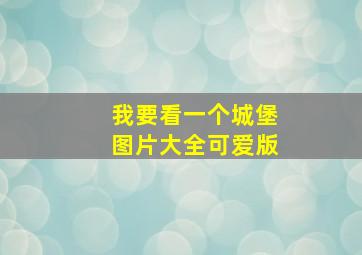 我要看一个城堡
图片大全可爱版